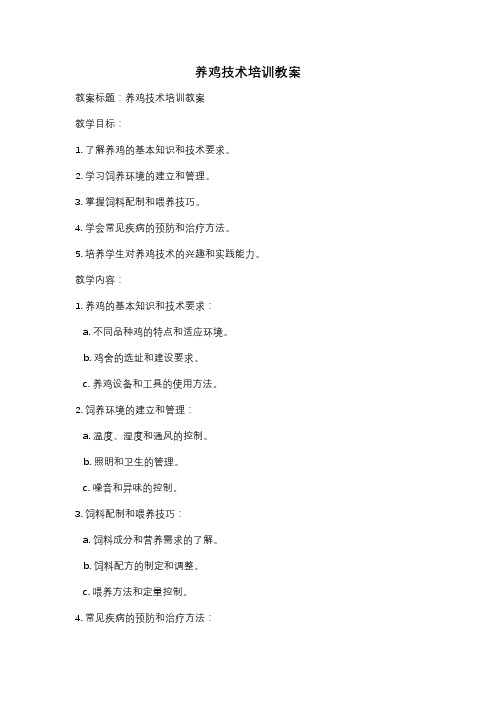 养鸡技术培训教案

教案标题：养鸡技术培训教案

教学目标：

1. 了解养鸡的基本知识和技术要求。

2. 学习饲养环境的建立和管理。

3. 掌握饲料配制和喂养技巧。

4. 学会常见疾病的预防和治疗方法。

5. 培养学生对养鸡技术的兴趣和实践能力。

教学内容：

1. 养鸡的基本知识和技术要求：

a. 不同品种鸡的特点和适应环境。

b. 鸡舍的选址和建设要求。

c. 养鸡设备和工具的使用方法。

2. 饲养环境的建立和管理：

a. 温度、湿度和通风的控制。

b. 照明和卫生的管理。

c. 噪音和异味的控制。

3. 饲料配制和喂养技巧：

a. 饲料成分和营养需求的了解。

b. 饲料配方的制定和调整。

c. 喂养方法和定量控制。

4. 常见疾病的预防和治疗方法：